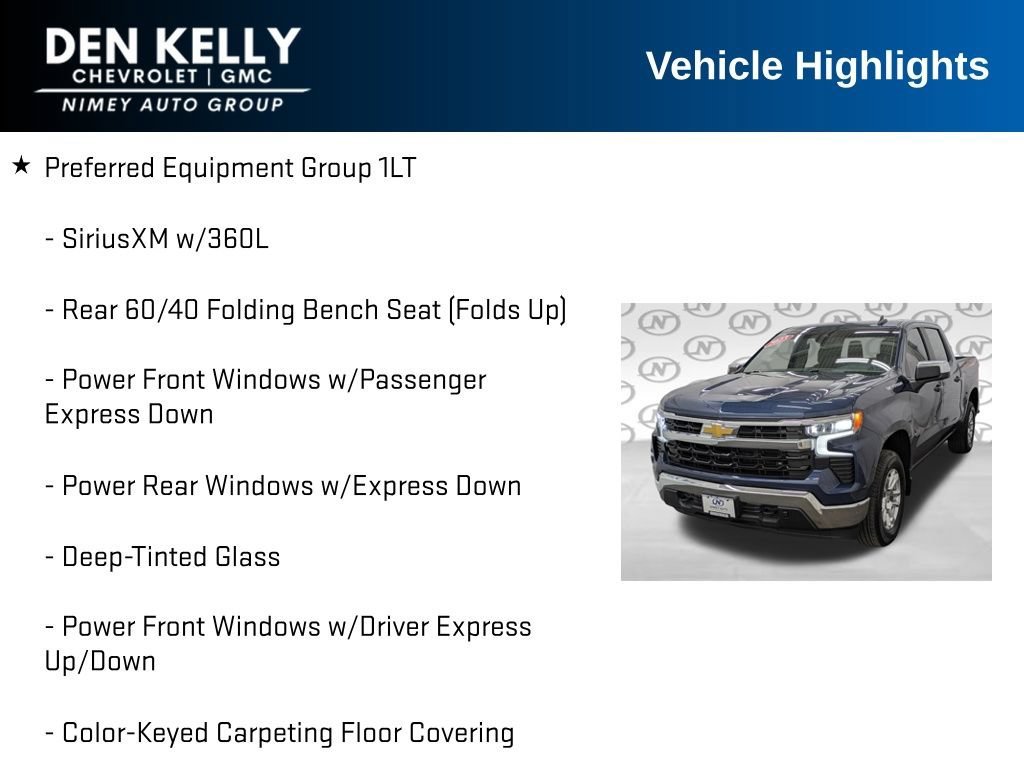 DEN KELLY
CHEVROLET | GMC
NIMEY AUTO GROUP

Vehicle Highlights

★ Preferred Equipment Group 1LT

- SiriusXM w/360L

- Rear 60/40 Folding Bench Seat (Folds Up)

- Power Front Windows w/Passenger Express Down

- Power Rear Windows w/Express Down

- Deep-Tinted Glass

- Power Front Windows w/Driver Express Up/Down

- Color-Keyed Carpeting Floor Covering